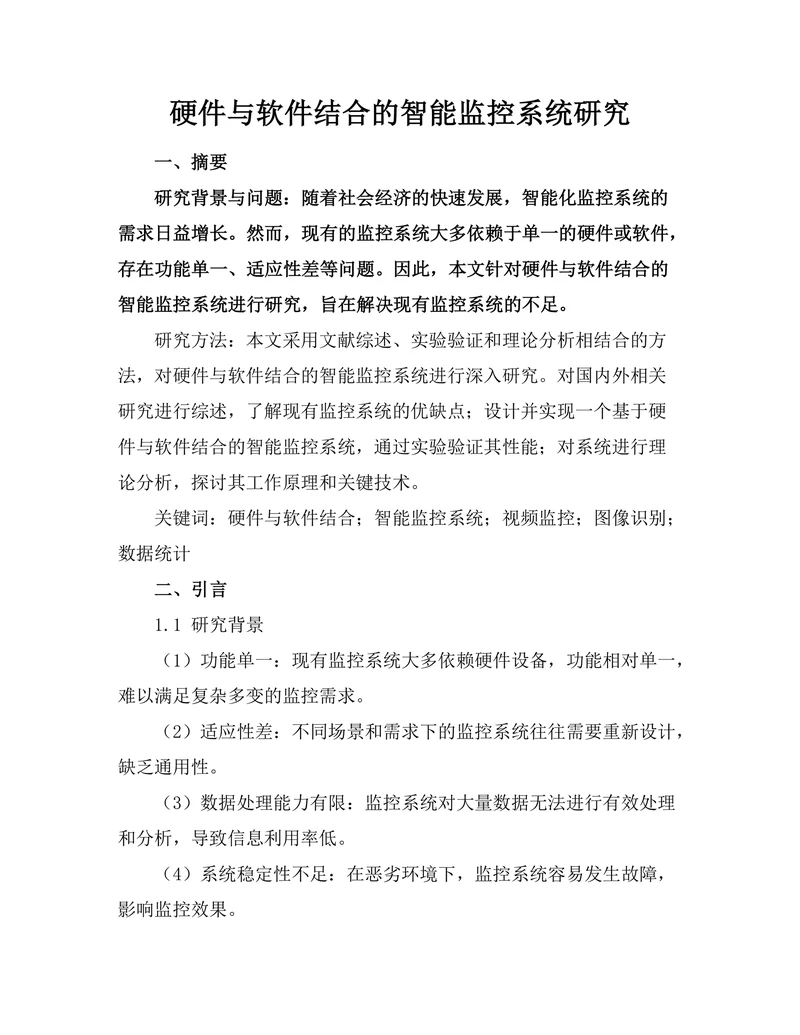 硬件与软件结合的智能监控系统研究

一、摘要

研究背景与问题：随着社会经济的快速发展，智能化监控系统的需求日益增长。然而，现有的监控系统大多依赖于单一的硬件或软件，存在功能单一、适应性差等问题。因此，本文针对硬件与软件结合的智能监控系统进行研究，旨在解决现有监控系统的不足。

研究方法：本文采用文献综述、实验验证和理论分析相结合的方法，对硬件与软件结合的智能监控系统进行深入研究。对国内外相关研究进行综述，了解现有监控系统的优缺点；设计并实现一个基于硬件与软件结合的智能监控系统，通过实验验证其性能；对系统进行理论分析，探讨其工作原理和关键技术。

关键词：硬件与软件结合；智能监控系统；视频监控；图像识别；数据统计

二、引言

1.1 研究背景

（1）功能单一：现有监控系统大多依赖硬件设备，功能相对单一，难以满足复杂多变的监控需求。

（2）适应性差：不同场景和需求下的监控系统往往需要重新设计，缺乏通用性。

（3）数据处理能力有限：监控系统对大量数据无法进行有效处理和分析，导致信息利用率低。

（4）系统稳定性不足：在恶劣环境下，监控系统容易发生故障，影响监控效果。